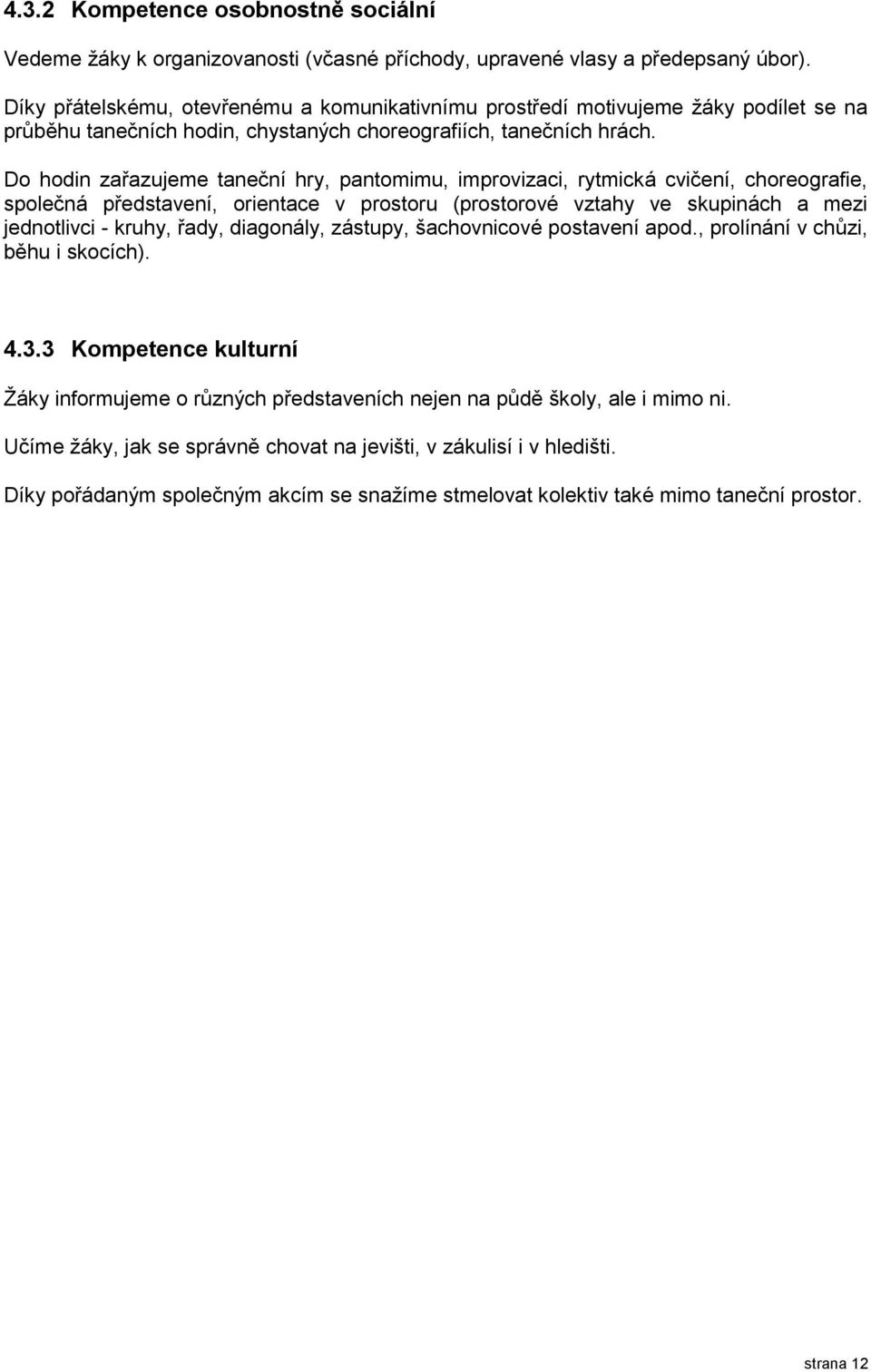 4.3.2 Kompetence osobnostně sociální

Vedeme žáky k organizovanosti (včasné příchody, upravené vlasy a předepsaný úbor).

Díky přátelskému, otevřenému a komunikativnímu prostředí motivujeme žáky podílet se na průběhu tanečních hodin, chystaných choreografiích, tanečních hrách.

Do hodin zařazujeme taneční hry, pantomimu, improvizaci, rytmická cvičení, choreografie, společná představení, orientace v prostoru (prostorové vztahy ve skupinách a mezi jednotlivci - kruhy, řady, diagonály, zástupy, šachovnicové postavení apod., prolínání v chůzi, běhu i skocích).

4.3.3 Kompetence kulturní

Žáky informujeme o různých představeních nejen na půdě školy, ale i mimo ni.

Učíme žáky, jak se správně chovat na jevišti, v zákulisí i v hledišti.

Díky pořádaným společným akcím se snažíme stmelovat kolektiv také mimo taneční prostor.

strana 12